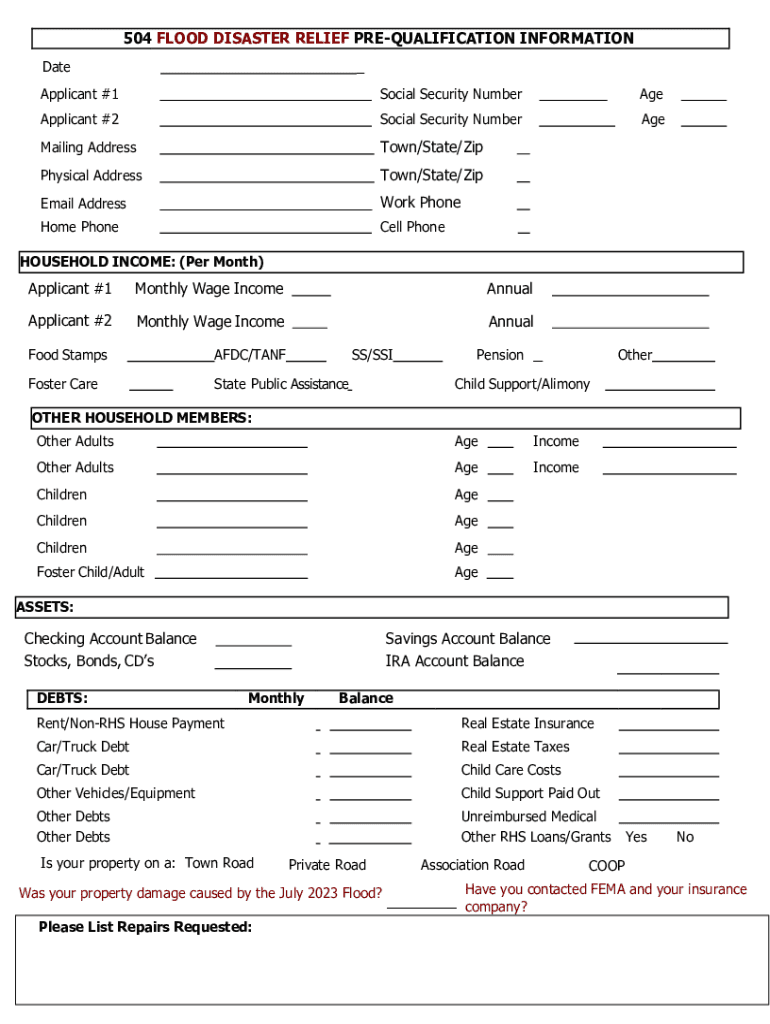 504 FLOOD DISASTER RELIEF PRE-QUALIFICATION INFORMATION

Date

Applicant #1 Social Security Number Age

Applicant #2 Social Security Number Age

Mailing Address Town/State/Zip

Physical Address Town/State/Zip

Email Address Work Phone

Home Phone Cell Phone

HOUSEHOLD INCOME: (Per Month)

Applicant #1 Monthly Wage Income Annual

Applicant #2 Monthly Wage Income Annual

Food Stamps AFDC/TANF SS/SSI Pension Other

Foster Care State Public Assistance Child Support/Alimony

OTHER HOUSEHOLD MEMBERS:

Other Adults Age Income

Other Adults Age Income

Children Age

Children Age

Children Age

Foster Child/Adult Age

ASSETS:

Checking Account Balance Savings Account Balance

Stocks, Bonds, CD's IRA Account Balance

DEBTS: Monthly Balance

Rent/Non-RHS House Payment Real Estate Insurance

Car/Truck Debt Real Estate Taxes

Car/Truck Debt Child Care Costs

Other Vehicles/Equipment Child Support Paid Out

Other Debts Unreimbursed Medical

Other Debts Other RHS Loans/Grants Yes No

Is your property on a: Town Road Private Road Association Road COOP

Was your property damage caused by the July 2023 Flood? Have you contacted FEMA and your insurance company?

Please List Repairs Requested: